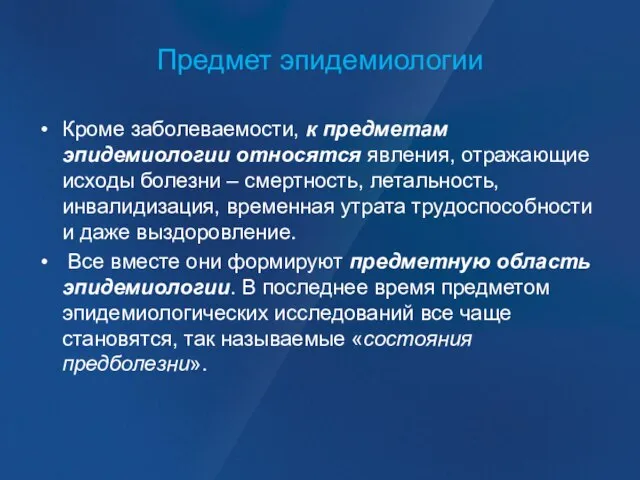 Предмет эпидемиологии

• Кроме заболеваемости, к предметам эпидемиологии относятся явления, отражающие исходы болезни – смертность, летальность, инвалидизация, временная утрата трудоспособности и даже выздоровление.

• Все вместе они формируют предметную область эпидемиологии. В последнее время предметом эпидемиологических исследований все чаще становятся, так называемые «состояния предболезни».